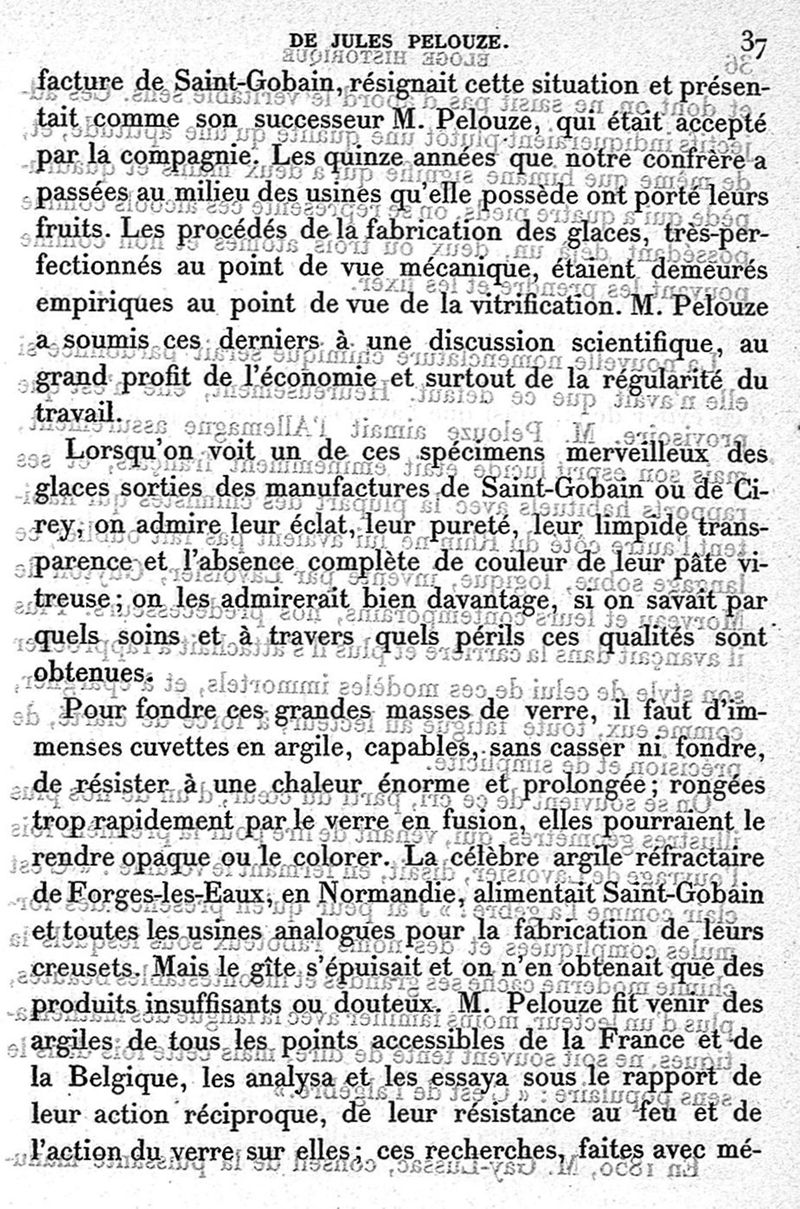 DE JULES PELOUZE. 37

facture de Saint-Gobain, résignait cette situation et présentait comme son successeur M. Pelouze, qui était accepté par la compagnie. Les quinze années que notre confrère a passées au milieu des usines qu'elle possède ont porté leurs fruits. Les procédés de la fabrication des glaces, très-perfectionnés au point de vue mécanique, étaient demeurés empiriques au point de vue de la vitrification. M. Pelouze a soumis ces derniers à une discussion scientifique, au grand profit de l'économie et surtout de la régularité du travail.

Lorsqu'on voit un de ces spécimens merveilleux des glaces sorties des manufactures de Saint-Gobain ou de Cirey, on admire leur éclat, leur pureté, leur limpide transparence et l'absence complète de couleur de leur pâte vitreuse; on les admirerait bien davantage, si on savait par quels soins et à travers quels périls ces qualités sont obtenues.

Pour fondre ces grandes masses de verre, il faut d'immenses cuvettes en argile, capables, sans casser ni fondre, de résister à une chaleur énorme et prolongée; rongées trop rapidement par le verre en fusion, elles pourraient le rendre opaque ou le colorer. La célèbre argile réfractaire de Forges-les-Eaux, en Normandie, alimentait Saint-Gobain et toutes les usines analogues pour la fabrication de leurs creusets. Mais le gîte s'épuisait et on n'en obtenait que des produits insuffisants ou douteux. M. Pelouze fit venir des argiles de tous les points accessibles de la France et de la Belgique, les analysa et les essaya sous le rapport de leur action réciproque, de leur résistance au feu et de l'action du verre sur elles; ces recherches, faites avec mé-